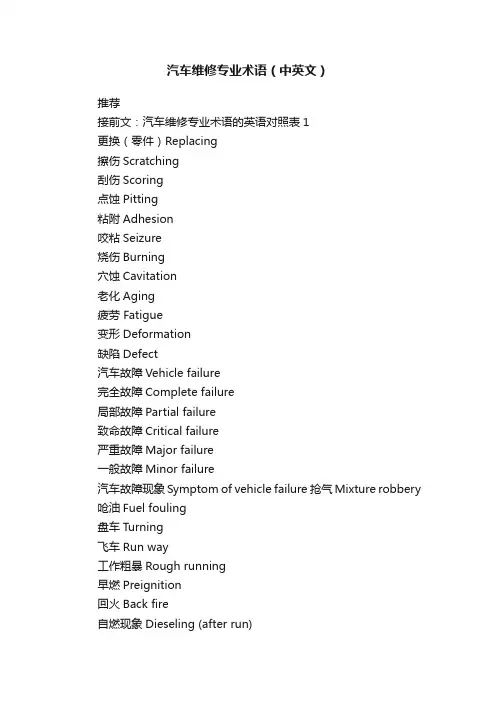 汽车维修专业术语（中英文）

推荐
接前文：汽车维修专业术语的英语对照表 1
更换（零件）Replacing
擦伤 Scratching
刮伤 Scoring
点蚀 Pitting
粘附 Adhesion
咬粘 Seizure
烧伤 Burning
穴蚀 Cavitation
老化 Aging
疲劳 Fatigue
变形 Deformation
缺陷 Defect
汽车故障 Vehicle failure
完全故障 Complete failure
局部故障 Partial failure
致命故障 Critical failure
严重故障 Major failure
一般故障 Minor failure
汽车故障现象 Symptom of vehicle failure 抢气 Mixture robbery
呛油 Fuel fouling
盘车 Turning
飞车 Run way
工作粗暴 Rough running
早燃 Preignition
回火 Back fire
自燃现象 Dieseling (after run)